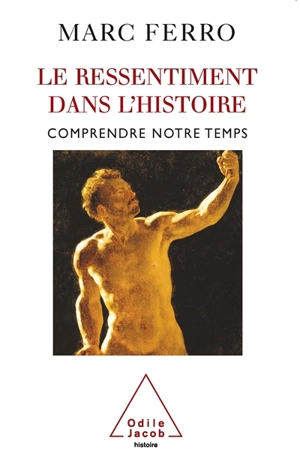 MARC FERRO

LE RESSENTIMENT DANS L'HISTOIRE

COMPRENDRE NOTRE TEMPS

Odile Jacob
histoire